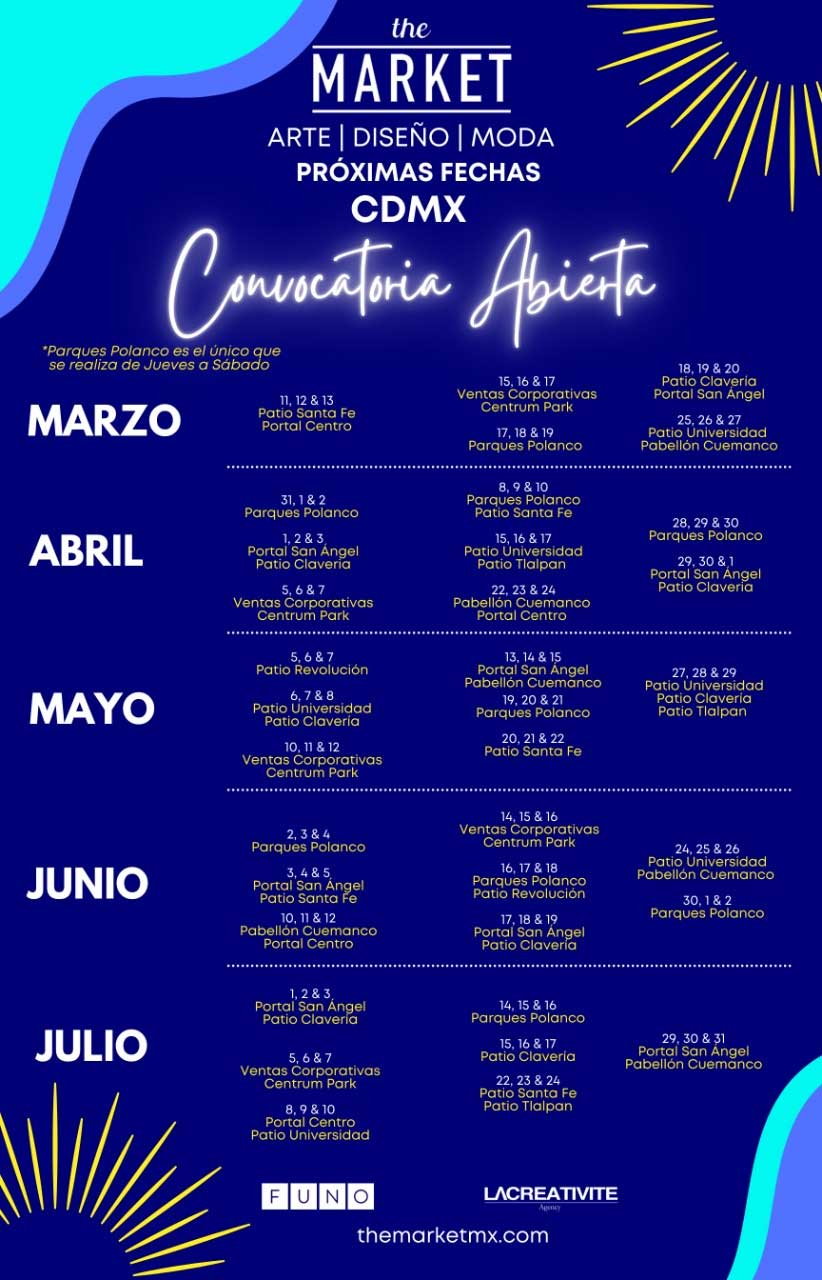 the
MARKET
ARTE | DISEÑO | MODA
PRÓXIMAS FECHAS
CDMX

Convocatoria Abierta

*Parques Polanco es el único que se realiza de Jueves a Sábado

MARZO

11, 12 & 13
Patio Santa Fe
Portal Centro

15, 16 & 17
Ventas Corporativas
Centrum Park

17, 18 & 19
Parques Polanco

18, 19 & 20
Patio Clavería
Portal San Ángel

25, 26 & 27
Patio Universidad
Pabellón Cuemanco

ABRIL

31, 1 & 2
Parques Polanco

1, 2 & 3
Portal San Ángel
Patio Clavería

5, 6 & 7
Ventas Corporativas
Centrum Park

8, 9 & 10
Parques Polanco
Patio Santa Fe

15, 16 & 17
Patio Universidad
Patio Tlalpan

22, 23 & 24
Pabellón Cuemanco
Portal Centro

28, 29 & 30
Parques Polanco

29, 30 & 1
Portal San Ángel
Patio Clavería

MAYO

5, 6 & 7
Patio Revolución

6, 7 & 8
Patio Universidad
Patio Clavería

10, 11 & 12
Ventas Corporativas
Centrum Park

13, 14 & 15
Portal San Ángel
Pabellón Cuemanco

19, 20 & 21
Parques Polanco

20, 21 & 22
Patio Santa Fe

27, 28 & 29
Patio Universidad
Patio Clavería
Patio Tlalpan

JUNIO

2, 3 & 4
Parques Polanco

3, 4 & 5
Portal San Ángel
Patio Santa Fe

10, 11 & 12
Pabellón Cuemanco
Portal Centro

14, 15 & 16
Ventas Corporativas
Centrum Park

16, 17 & 18
Parques Polanco
Patio Revolución

17, 18 & 19
Portal San Ángel
Patio Clavería

24, 25 & 26
Patio Universidad
Pabellón Cuemanco

30, 1 & 2
Parques Polanco

JULIO

1, 2 & 3
Portal San Ángel
Patio Clavería

5, 6 & 7
Ventas Corporativas
Centrum Park

8, 9 & 10
Portal Centro
Patio Universidad

14, 15 & 16
Parques Polanco

15, 16 & 17
Patio Clavería

22, 23 & 24
Patio Santa Fe
Patio Tlalpan

29, 30 & 31
Portal San Ángel
Pabellón Cuemanco

FUNO
LACREATIVITE
Agency

themarketmx.com